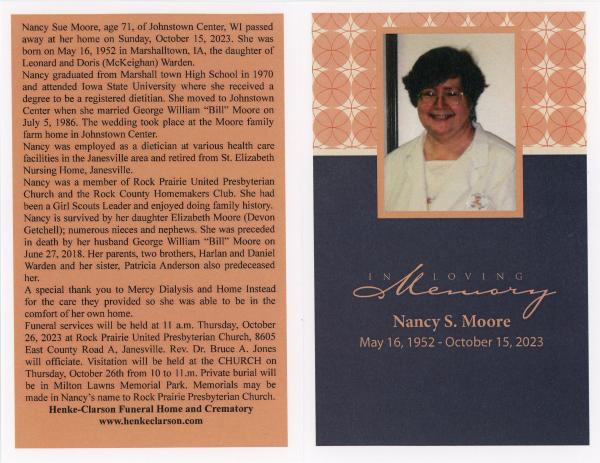 Nancy Sue Moore, age 71, of Johnstown Center, WI passed away at her home on Sunday, October 15, 2023. She was born on May 16, 1952 in Marshalltown, IA, the daughter of Leonard and Doris (McKeighan) Warden.
Nancy graduated from Marshall town High School in 1970 and attended Iowa State University where she received a degree to be a registered dietitian. She moved to Johnstown Center when she married George William "Bill" Moore on July 5, 1986. The wedding took place at the Moore family farm home in Johnstown Center.
Nancy was employed as a dietician at various health care facilities in the Janesville area and retired from St. Elizabeth Nursing Home, Janesville.
Nancy was a member of Rock Prairie United Presbyterian Church and the Rock County Homemakers Club. She had been a Girl Scouts Leader and enjoyed doing family history.
Nancy is survived by her daughter Elizabeth Moore (Devon Getchell); numerous nieces and nephews. She was preceded in death by her husband George William "Bill" Moore on June 27, 2018. Her parents, two brothers, Harlan and Daniel Warden and her sister, Patricia Anderson also predeceased her.
A special thank you to Mercy Dialysis and Home Instead for the care they provided so she was able to be in the comfort of her own home.
Funeral services will be held at 11 a.m. Thursday, October 26, 2023 at Rock Prairie United Presbyterian Church, 8605 East County Road A, Janesville. Rev. Dr. Bruce A. Jones will officiate. Visitation will be held at the CHURCH on Thursday, October 26th from 10 to 11.m. Private burial will be in Milton Lawns Memorial Park. Memorials may be made in Nancy's name to Rock Prairie Presbyterian Church.
Henke-Clarson Funeral Home and Crematory
www.henkeclarson.com

IN LOVING
Memory
Nancy S. Moore
May 16, 1952 - October 15, 2023